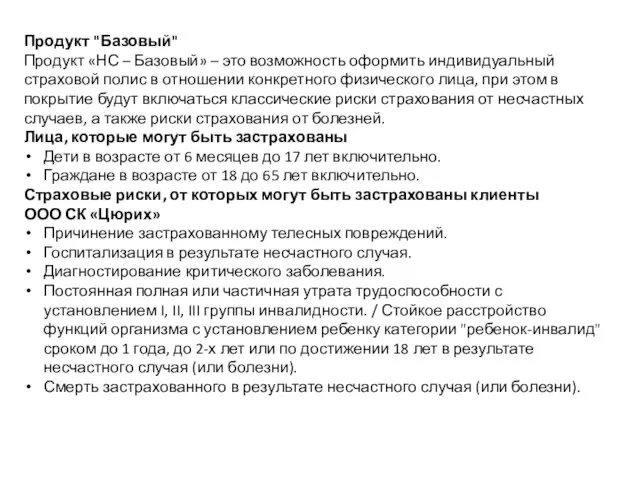 Продукт "Базовый"
Продукт «НС – Базовый» – это возможность оформить индивидуальный страховой полис в отношении конкретного физического лица, при этом в покрытие будут включаться классические риски страхования от несчастных случаев, а также риски страхования от болезней.
Лица, которые могут быть застрахованы
• Дети в возрасте от 6 месяцев до 17 лет включительно.
• Граждане в возрасте от 18 до 65 лет включительно.
Страховые риски, от которых могут быть застрахованы клиенты ООО СК «Цюрих»
• Причинение застрахованному телесных повреждений.
• Госпитализация в результате несчастного случая.
• Диагностирование критического заболевания.
• Постоянная полная или частичная утрата трудоспособности с установлением I, II, III группы инвалидности. / Стойкое расстройство функций организма с установлением ребенку категории "ребенок-инвалид" сроком до 1 года, до 2-х лет или по достижении 18 лет в результате несчастного случая (или болезни).
• Смерть застрахованного в результате несчастного случая (или болезни).